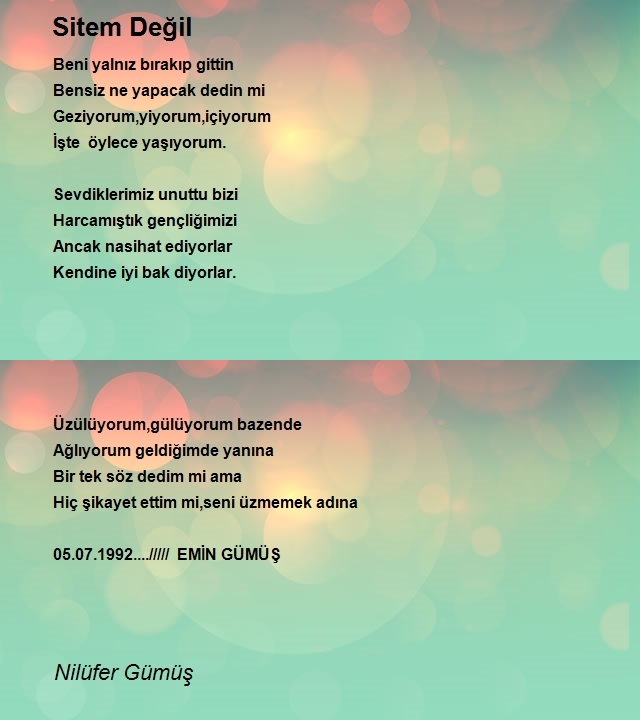 Sitem Değil

Beni yalnız bırakıp gittin
Bensiz ne yapacak dedin mi
Geziyorum,yiyorum,içiyorum
İşte öylece yaşıyorum.

Sevdiklerimiz unuttu bizi
Harcamıştık gençliğimizi
Ancak nasihat ediyorlar
Kendine iyi bak diyorlar.

Üzülüyorum,gülüyorum bazende
Ağlıyorum geldiğimde yanına
Bir tek söz dedim mi ama
Hiç şikayet ettim mi,seni üzmemek adına

05.07.1992....///// EMİN GÜMÜŞ

Nilüfer Gümüş